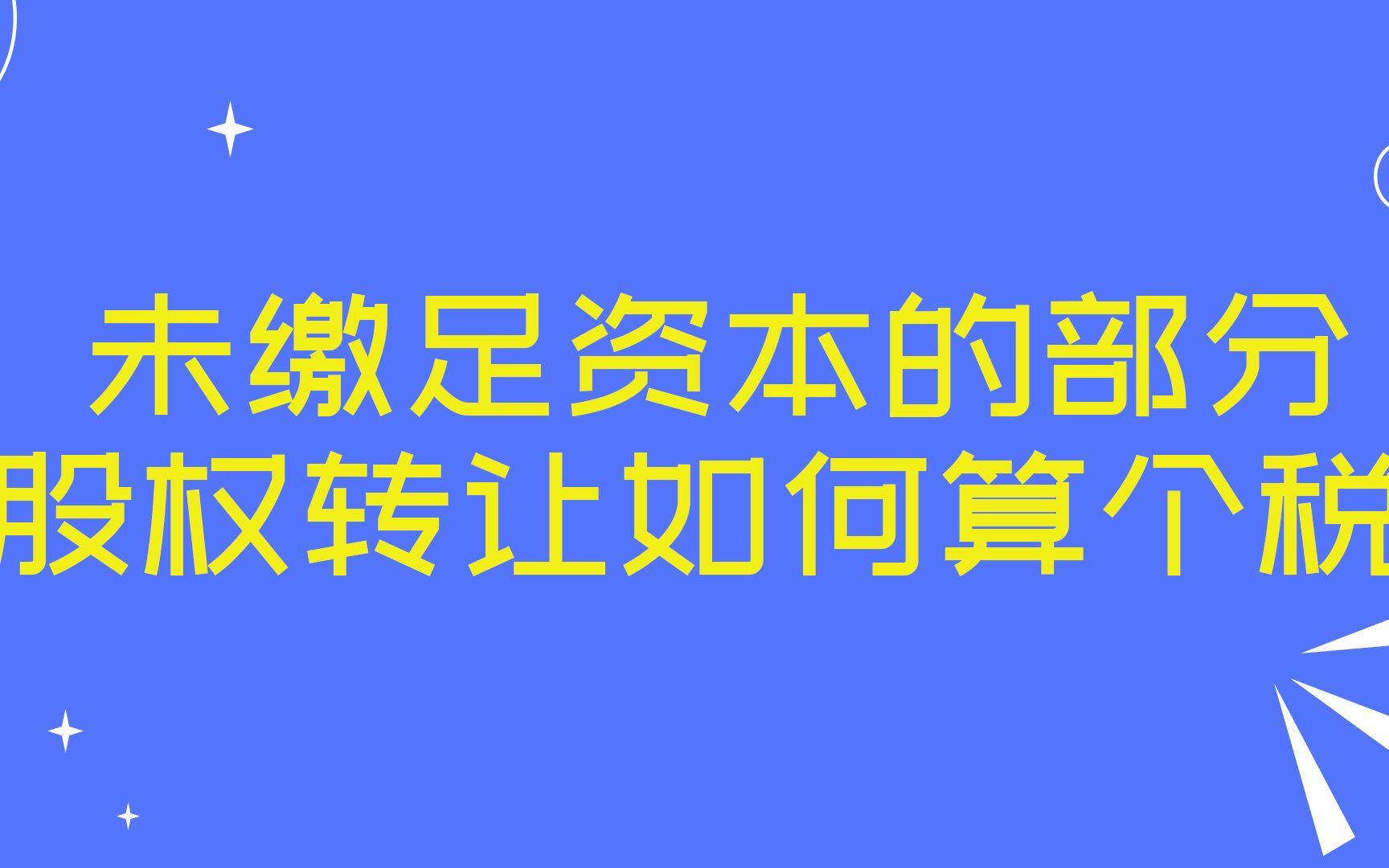 未缴足资本的部分
股权转让如何算个税